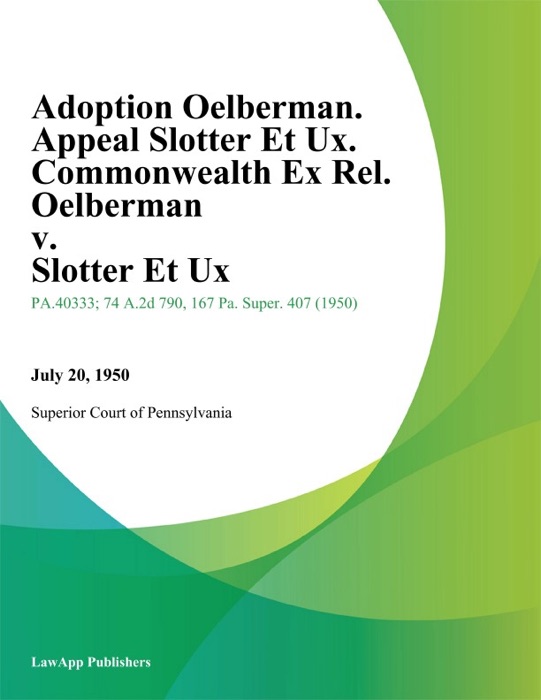 Adoption Oelberman. Appeal Slotter Et Ux. Commonwealth Ex Rel. Oelberman v. Slotter Et Ux

PA.40333; 74 A.2d 790, 167 Pa. Super. 407 (1950)

July 20, 1950

Superior Court of Pennsylvania

LawApp Publishers